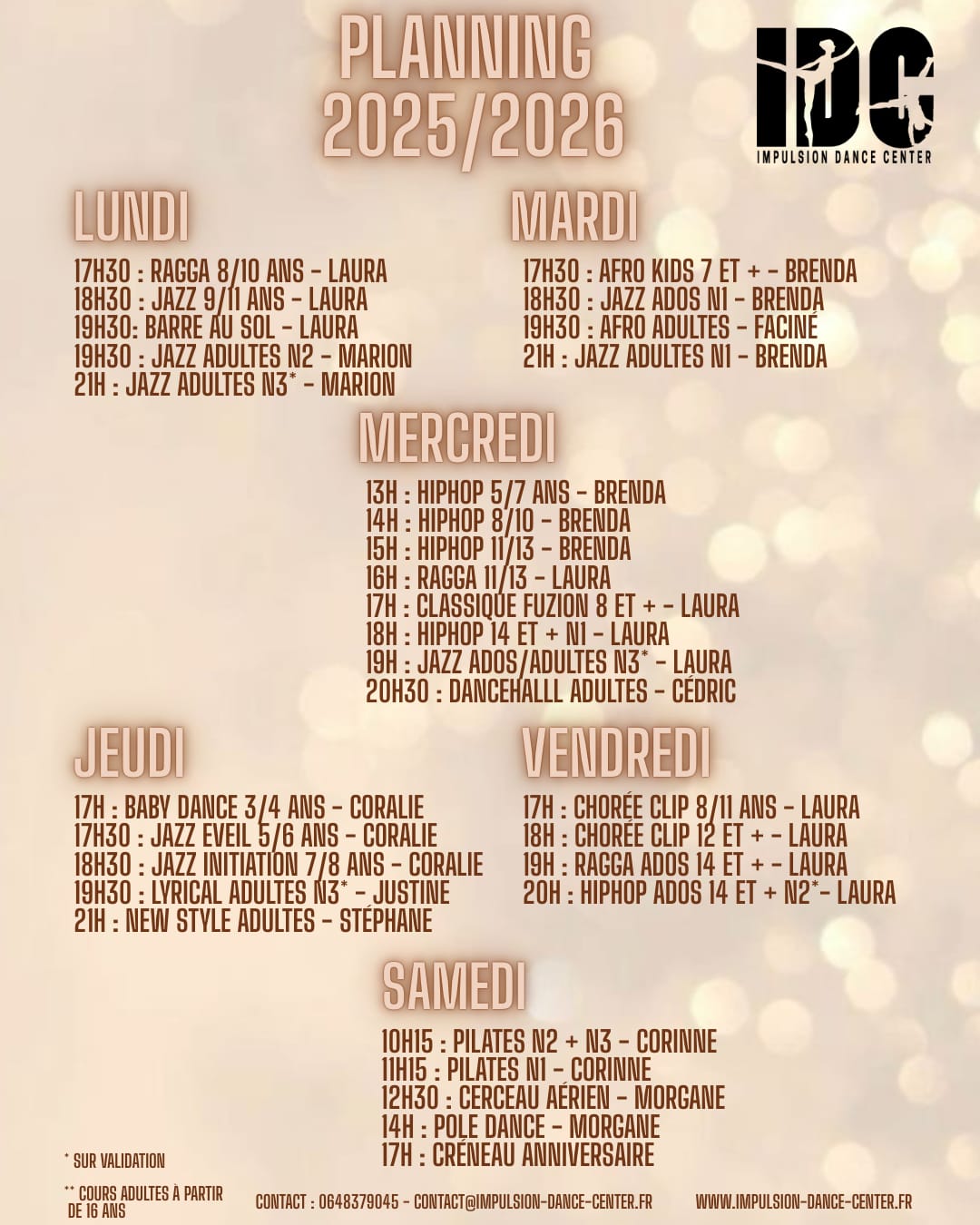 PLANNING
2025/2026

IDC
IMPULSION DANCE CENTER

LUNDI

17H30 : RAGGA 8/10 ANS - LAURA
18H30 : JAZZ 9/11 ANS - LAURA
19H30: BARRE AU SOL - LAURA
19H30 : JAZZ ADULTES N2 - MARION
21H : JAZZ ADULTES N3* - MARION

MARDI

17H30 : AFRO KIDS 7 ET + - BRENDA
18H30 : JAZZ ADOS N1 - BRENDA
19H30 : AFRO ADULTES - FACINÉ
21H : JAZZ ADULTES N1 - BRENDA

MERCREDI

13H : HIPHOP 5/7 ANS - BRENDA
14H : HIPHOP 8/10 - BRENDA
15H : HIPHOP 11/13 - BRENDA
16H : RAGGA 11/13 - LAURA
17H : CLASSIQUE FUZION 8 ET + - LAURA
18H : HIPHOP 14 ET + N1 - LAURA
19H : JAZZ ADOS/ADULTES N3* - LAURA
20H30 : DANCEHALLL ADULTES - CÉDRIC

JEUDI

17H : BABY DANCE 3/4 ANS - CORALIE
17H30 : JAZZ EVEIL 5/6 ANS - CORALIE
18H30 : JAZZ INITIATION 7/8 ANS - CORALIE
19H30 : LYRICAL ADULTES N3* - JUSTINE
21H : NEW STYLE ADULTES - STÉPHANE

VENDREDI

17H : CHORÉE CLIP 8/11 ANS - LAURA
18H : CHORÉE CLIP 12 ET + - LAURA
19H : RAGGA ADOS 14 ET + - LAURA
20H : HIPHOP ADOS 14 ET + N2*- LAURA

SAMEDI

10H15 : PILATES N2 + N3 - CORINNE
11H15 : PILATES N1 - CORINNE
12H30 : CERCEAU AÉRIEN - MORGANE
14H : POLE DANCE - MORGANE
17H : CRÉNEAU ANNIVERSAIRE

* SUR VALIDATION

** COURS ADULTES À PARTIR DE 16 ANS

CONTACT : 0648379045 - CONTACT@IMPULSION-DANCE-CENTER.FR

WWW.IMPULSION-DANCE-CENTER.FR